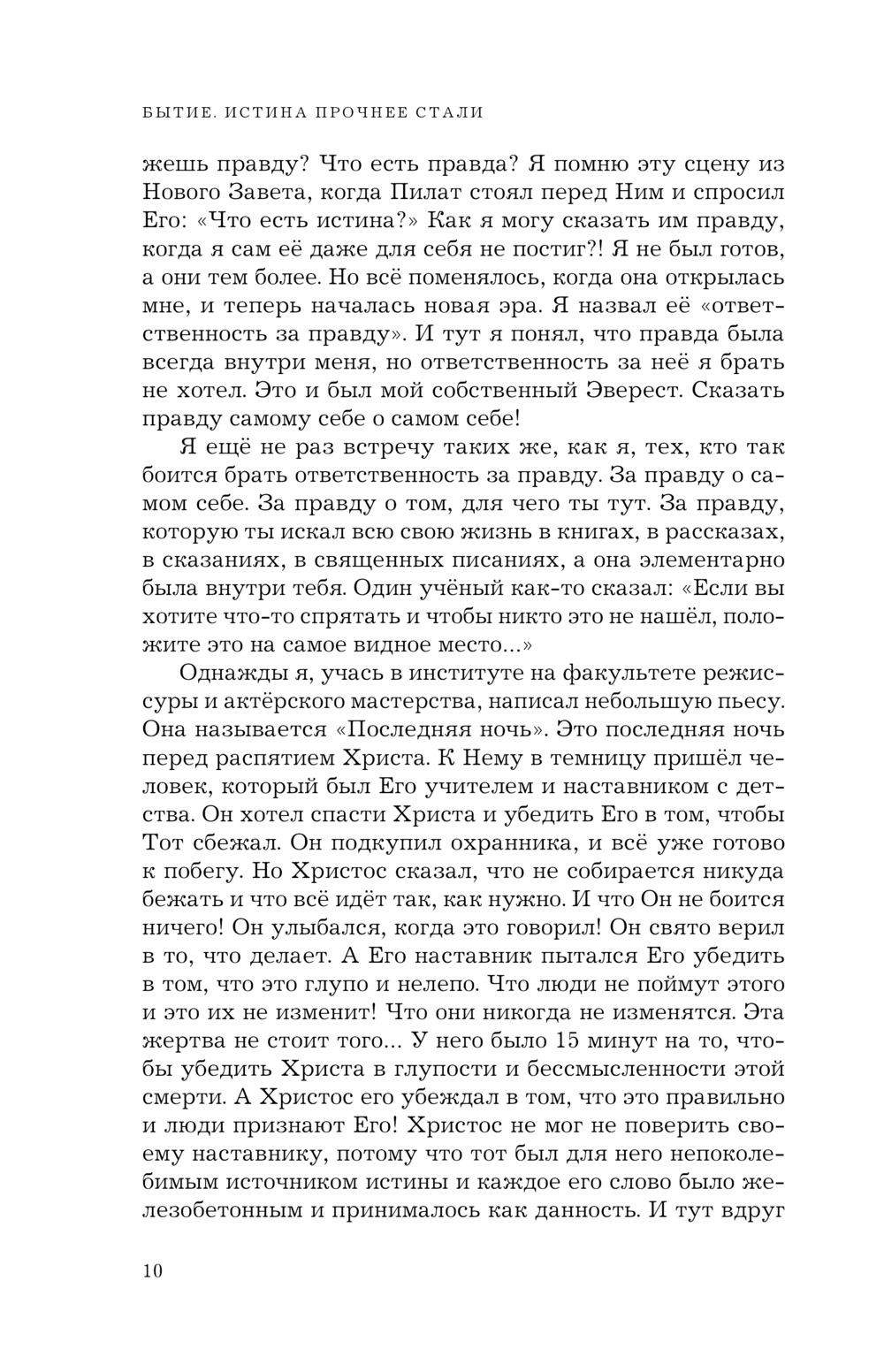 БЫТИЕ. ИСТИНА ПРОЧНЕЕ СТАЛИ

жешь правду? Что есть правда? Я помню эту сцену из Нового Завета, когда Пилат стоял перед Ним и спросил Его: «Что есть истина?» Как я могу сказать им правду, когда я сам её даже для себя не постиг?! Я не был готов, а они тем более. Но всё поменялось, когда она открылась мне, и теперь началась новая эра. Я назвал её «ответственность за правду». И тут я понял, что правда была всегда внутри меня, но ответственность за неё я брать не хотел. Это и был мой собственный Эверест. Сказать правду самому себе о самом себе!

Я ещё не раз встречу таких же, как я, тех, кто так боится брать ответственность за правду. За правду о самом себе. За правду о том, для чего ты тут. За правду, которую ты искал всю свою жизнь в книгах, в рассказах, в сказаниях, в священных писаниях, а она элементарно была внутри тебя. Один учёный как-то сказал: «Если вы хотите что-то спрятать и чтобы никто это не нашёл, положите это на самое видное место...»

Однажды я, учась в институте на факультете режиссуры и актёрского мастерства, написал небольшую пьесу. Она называется «Последняя ночь». Это последняя ночь перед распятием Христа. К Нему в темницу пришёл человек, который был Его учителем и наставником с детства. Он хотел спасти Христа и убедить Его в том, чтобы Тот сбежал. Он подкупил охранника, и всё уже готово к побегу. Но Христос сказал, что не собирается никуда бежать и что всё идёт так, как нужно. И что Он не боится ничего! Он улыбался, когда это говорил! Он свято верил в то, что делает. А Его наставник пытался Его убедить в том, что это глупо и нелепо. Что люди не поймут этого и это их не изменит! Что они никогда не изменятся. Эта жертва не стоит того... У него было 15 минут на то, чтобы убедить Христа в глупости и бессмысленности этой смерти. А Христос его убеждал в том, что это правильно и люди признают Его! Христос не мог не поверить своему наставнику, потому что тот был для него непоколебимым источником истины и каждое его слово было железобетонным и принималось как данность. И тут вдруг

10